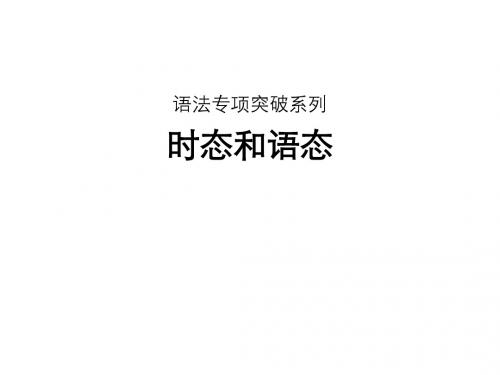 语法专项突破系列

时态和语态